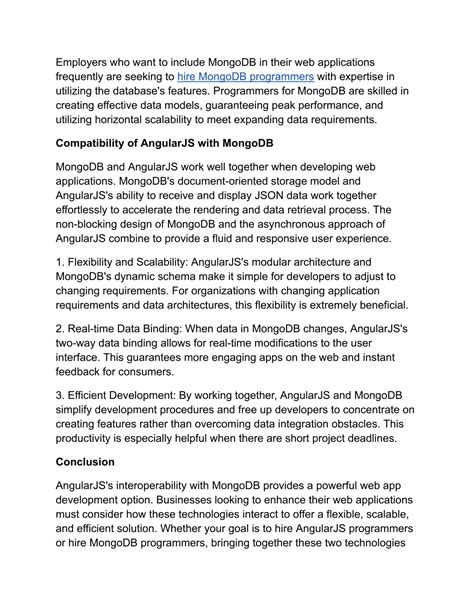 Employers who want to include MongoDB in their web applications frequently are seeking to hire MongoDB programmers with expertise in utilizing the database's features. Programmers for MongoDB are skilled in creating effective data models, guaranteeing peak performance, and utilizing horizontal scalability to meet expanding data requirements.

Compatibility of AngularJS with MongoDB

MongoDB and AngularJS work well together when developing web applications. MongoDB's document-oriented storage model and AngularJS's ability to receive and display JSON data work together effortlessly to accelerate the rendering and data retrieval process. The non-blocking design of MongoDB and the asynchronous approach of AngularJS combine to provide a fluid and responsive user experience.

1. Flexibility and Scalability: AngularJS's modular architecture and MongoDB's dynamic schema make it simple for developers to adjust to changing requirements. For organizations with changing application requirements and data architectures, this flexibility is extremely beneficial.

2. Real-time Data Binding: When data in MongoDB changes, AngularJS's two-way data binding allows for real-time modifications to the user interface. This guarantees more engaging apps on the web and instant feedback for consumers.

3. Efficient Development: By working together, AngularJS and MongoDB simplify development procedures and free up developers to concentrate on creating features rather than overcoming data integration obstacles. This productivity is especially helpful when there are short project deadlines.

Conclusion

AngularJS's interoperability with MongoDB provides a powerful web app development option. Businesses looking to enhance their web applications must consider how these technologies interact to offer a flexible, scalable, and efficient solution. Whether your goal is to hire AngularJS programmers or hire MongoDB programmers, bringing together these two technologies